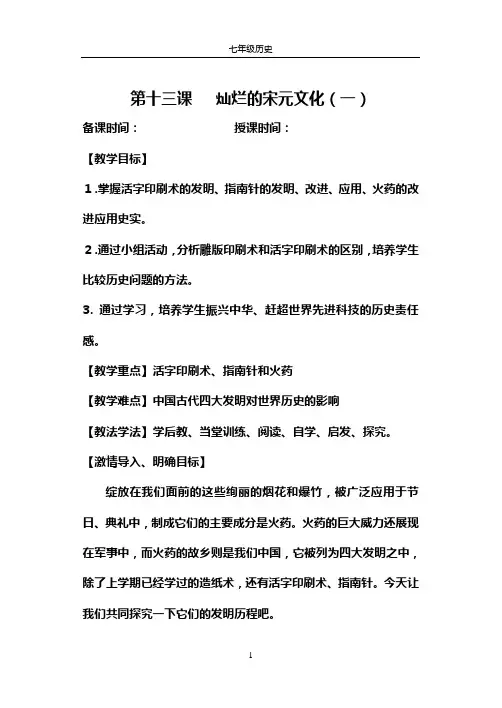 七年级历史

第十三课　灿烂的宋元文化（一）

备课时间：　　　　　　授课时间：

【教学目标】

1.掌握活字印刷术的发明、指南针的发明、改进、应用、火药的改进应用史实。

2.通过小组活动，分析雕版印刷术和活字印刷术的区别，培养学生比较历史问题的方法。

3. 通过学习，培养学生振兴中华、赶超世界先进科技的历史责任感。

【教学重点】活字印刷术、指南针和火药

【教学难点】中国古代四大发明对世界历史的影响

【教法学法】学后教、当堂训练、阅读、自学、启发、探究。

【激情导入、明确目标】

绽放在我们面前的这些绚丽的烟花和爆竹，被广泛应用于节日、典礼中，制成它们的主要成分是火药。火药的巨大威力还展现在军事中，而火药的故乡则是我们中国，它被列为四大发明之中，除了上学期已经学过的造纸术，还有活字印刷术、指南针。今天让我们共同探究一下它们的发明历程吧。

1